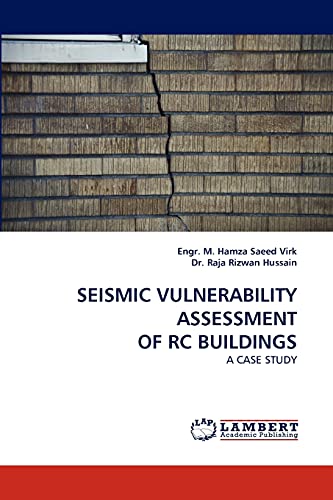 Engr. M. Hamza Saeed Virk
Dr. Raja Rizwan Hussain

SEISMIC VULNERABILITY ASSESSMENT OF RC BUILDINGS
A CASE STUDY

LAP LAMBERT Academic Publishing